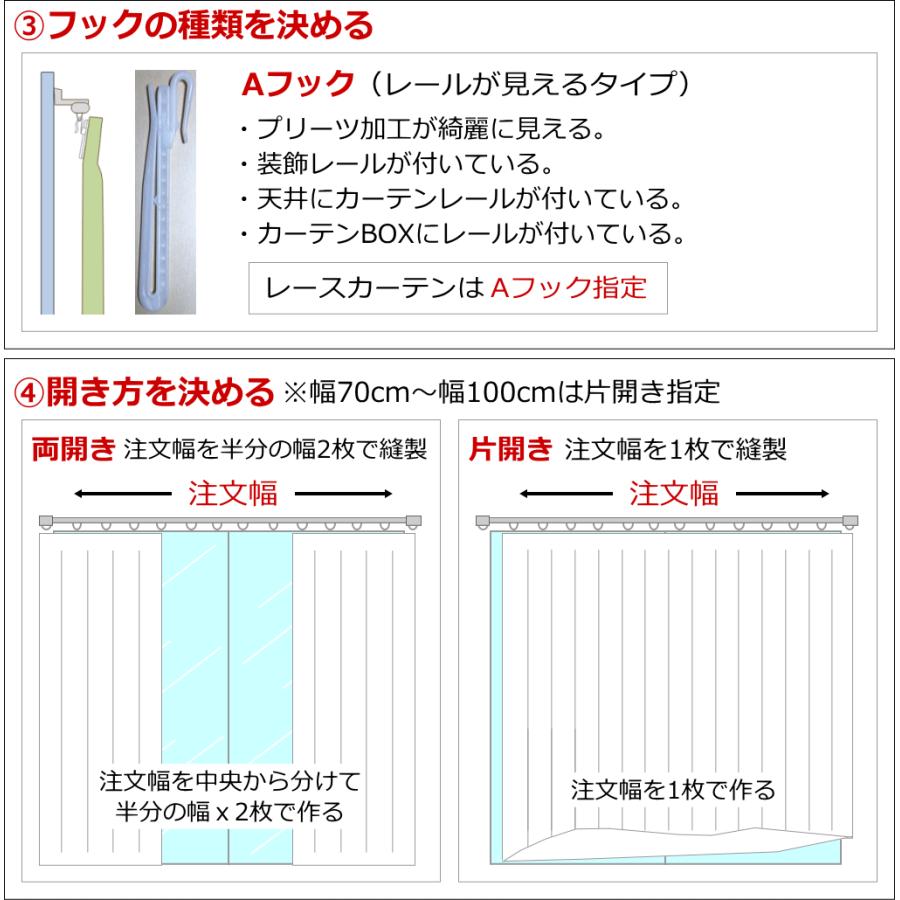 ③フックの種類を決める

Aフック（レールが見えるタイプ）
・プリーツ加工が綺麗に見える。
・装飾レールが付いている。
・天井にカーテンレールが付いている。
・カーテンBOXにレールが付いている。

レースカーテンは Aフック指定

④開き方を決める ※幅70cm～幅100cmは片開き指定

両開き 注文幅を半分の幅2枚で縫製

注文幅

注文幅を中央から分けて
半分の幅 x 2枚で作る

片開き 注文幅を1枚で縫製

注文幅

注文幅を1枚で作る